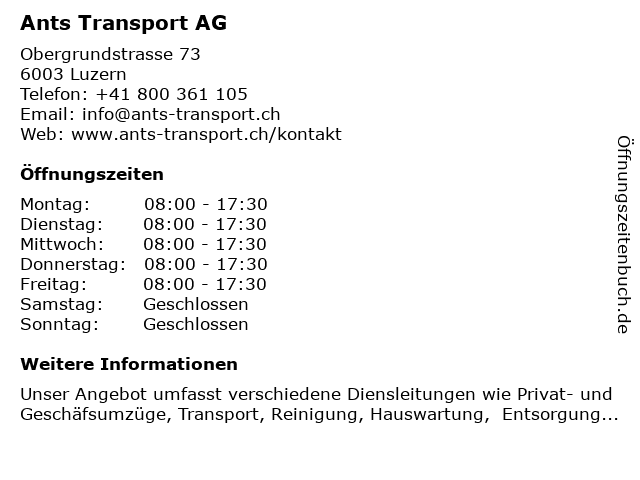 Ants Transport AG

Obergrundstrasse 73
6003 Luzern
Telefon: +41 800 361 105
Email: info@ants-transport.ch
Web: www.ants-transport.ch/kontakt

Öffnungszeiten

| Montag: | 08:00 - 17:30 |
|---|---|
| Dienstag: | 08:00 - 17:30 |
| Mittwoch: | 08:00 - 17:30 |
| Donnerstag: | 08:00 - 17:30 |
| Freitag: | 08:00 - 17:30 |
| Samstag: | Geschlossen |
| Sonntag: | Geschlossen |

Weitere Informationen

Unser Angebot umfasst verschiedene Diensleitungen wie Privat- und Geschäfsumzüge, Transport, Reinigung, Hauswartung, Entsorgung...

Öffnungszeitenbuch.de